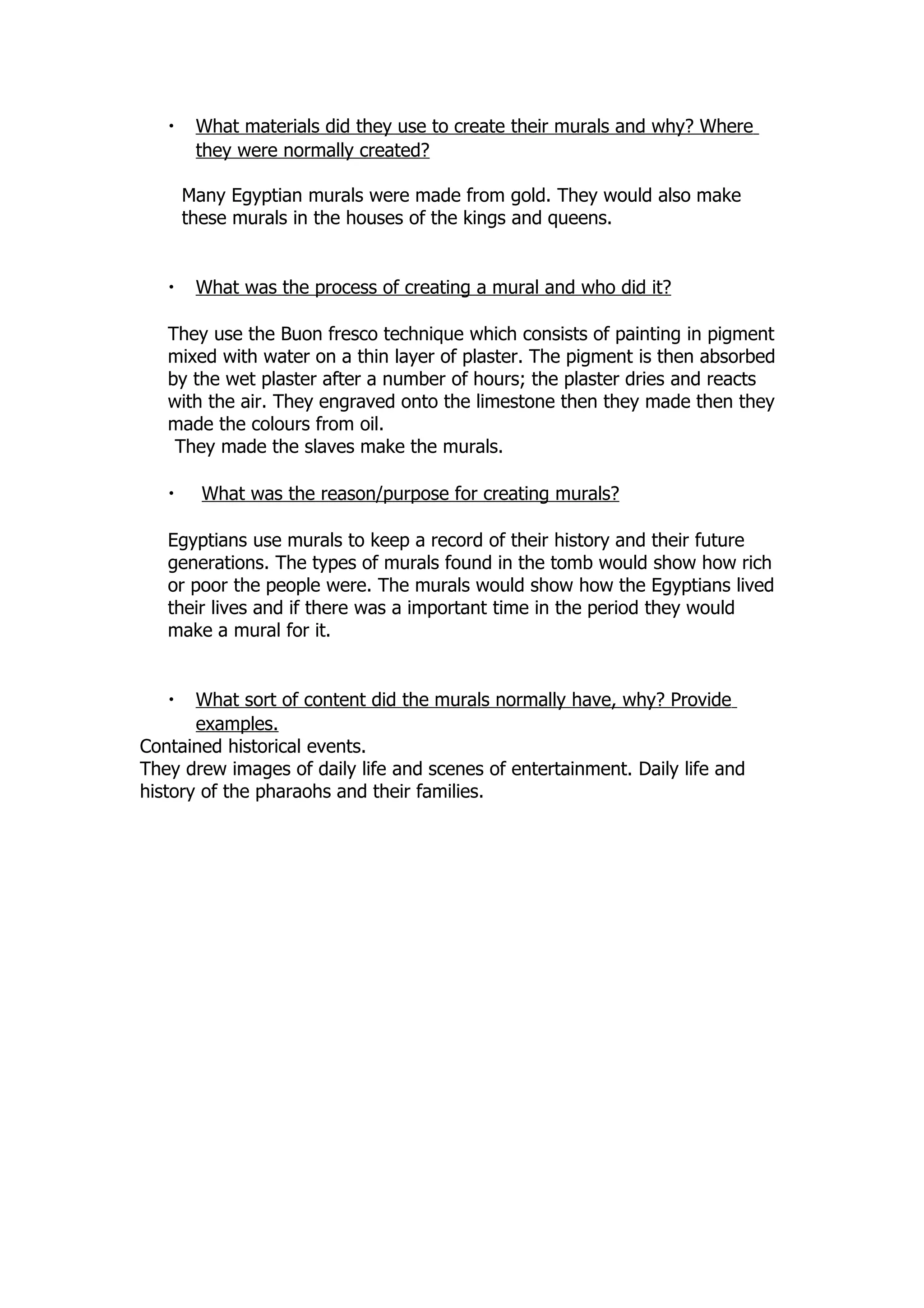 • What materials did they use to create their murals and why? Where they were normally created?

Many Egyptian murals were made from gold. They would also make these murals in the houses of the kings and queens.

• What was the process of creating a mural and who did it?

They use the Buon fresco technique which consists of painting in pigment mixed with water on a thin layer of plaster. The pigment is then absorbed by the wet plaster after a number of hours; the plaster dries and reacts with the air. They engraved onto the limestone then they made then they made the colours from oil.
They made the slaves make the murals.

• What was the reason/purpose for creating murals?

Egyptians use murals to keep a record of their history and their future generations. The types of murals found in the tomb would show how rich or poor the people were. The murals would show how the Egyptians lived their lives and if there was a important time in the period they would make a mural for it.

• What sort of content did the murals normally have, why? Provide examples.
Contained historical events.
They drew images of daily life and scenes of entertainment. Daily life and history of the pharaohs and their families.